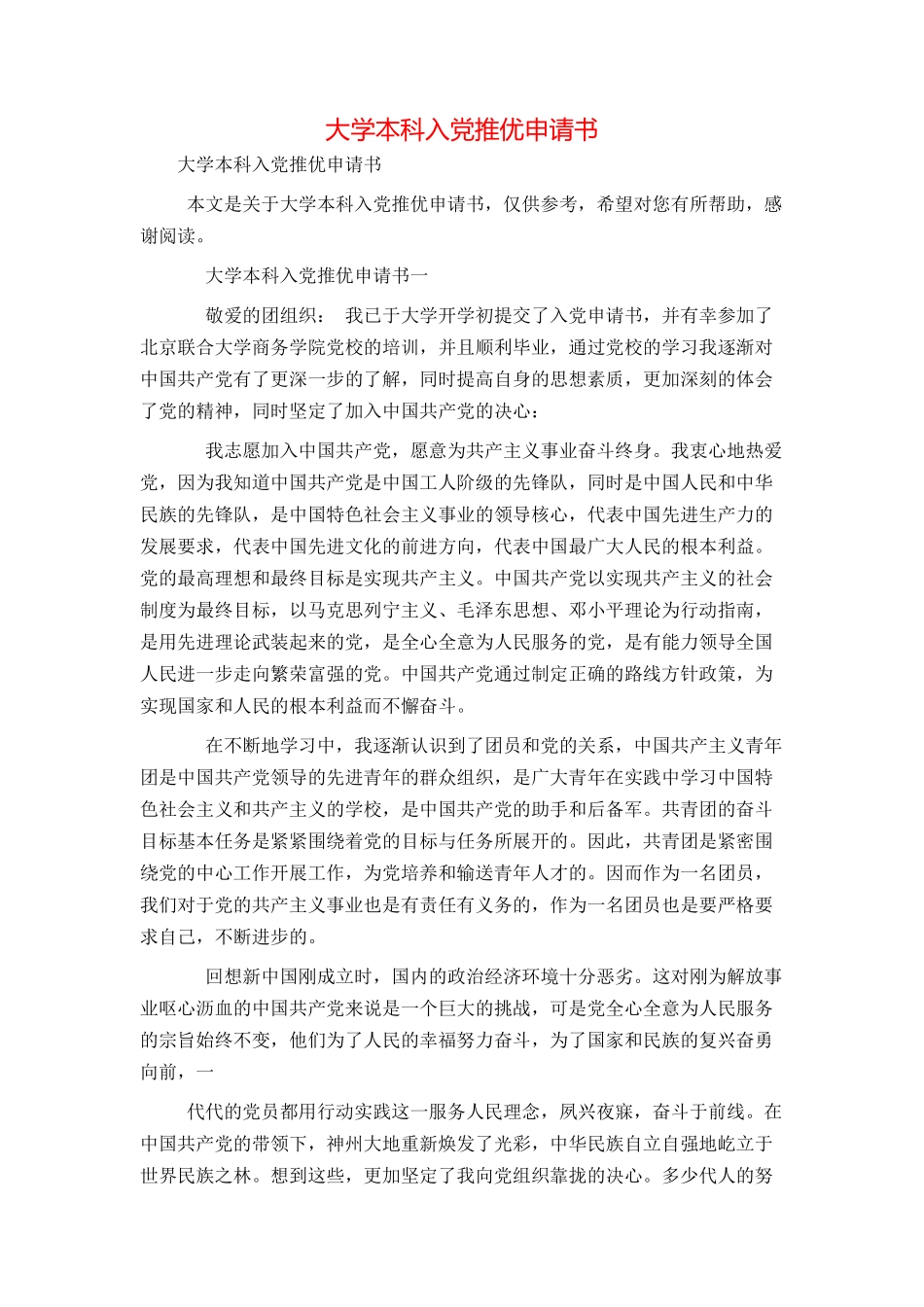 大学本科入党推优申请书

大学本科入党推优申请书

本文是关于大学本科入党推优申请书，仅供参考，希望对您有所帮助，感谢阅读。

大学本科入党推优申请书一

敬爱的团组织： 我已于大学开学初提交了入党申请书，并有幸参加了北京联合大学商务学院党校的培训，并且顺利毕业，通过党校的学习我逐渐对中国共产党有了更深一步的了解，同时提高自身的思想素质，更加深刻的体会了党的精神，同时坚定了加入中国共产党的决心：

我志愿加入中国共产党，愿意为共产主义事业奋斗终身。我衷心地热爱党，因为我知道中国共产党是中国工人阶级的先锋队，同时是中国人民和中华民族的先锋队，是中国特色社会主义事业的领导核心，代表中国先进生产力的发展要求，代表中国先进文化的前进方向，代表中国最广大人民的根本利益。党的最高理想和最终目标是实现共产主义。中国共产党以实现共产主义的社会制度为最终目标，以马克思列宁主义、毛泽东思想、邓小平理论为行动指南，是用先进理论武装起来的党，是全心全意为人民服务的党，是有能力领导全国人民进一步走向繁荣富强的党。中国共产党通过制定正确的路线方针政策，为实现国家和人民的根本利益而不懈奋斗。

在不断地学习中，我逐渐认识到了团员和党的关系，中国共产主义青年团是中国共产党领导的先进青年的群众组织，是广大青年在实践中学习中国特色社会主义和共产主义的学校，是中国共产党的助手和后备军。共青团的奋斗目标基本任务是紧紧围绕着党的目标与任务所展开的。因此，共青团是紧密围绕党的中心工作开展工作，为党培养和输送青年人才的。因而作为一名团员，我们对于党的共产主义事业也是有责任有义务的，作为一名团员也是要严格要求自己，不断进步的。

回想新中国刚成立时，国内的政治经济环境十分恶劣。这对刚为解放事业呕心沥血的中国共产党来说是一个巨大的挑战，可是党全心全意为人民服务的宗旨始终不变，他们为了人民的幸福努力奋斗，为了国家和民族的复兴奋勇向前，一

代代的党员都用行动实践这一服务人民理念，夙兴夜寐，奋斗于前线。在中国共产党的带领下，神州大地重新焕发了光彩，中华民族自立自强地屹立于世界民族之林。想到这些，更加坚定了我向党组织靠拢的决心。多少代人的努